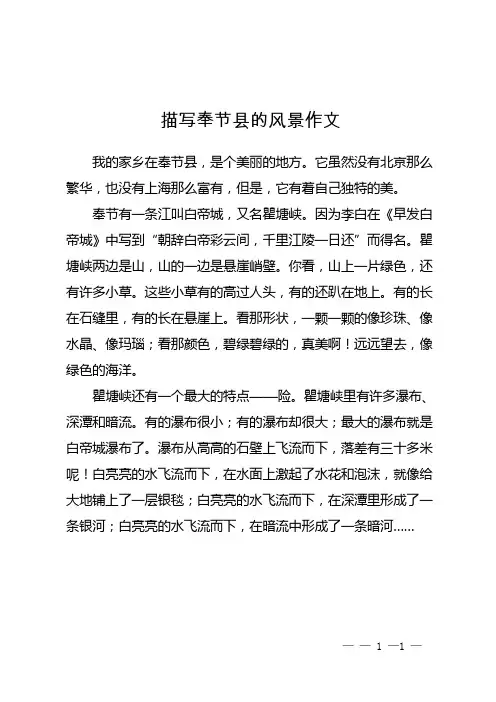 描写奉节县的风景作文

我的家乡在奉节县，是个美丽的地方。它虽然没有北京那么繁华，也没有上海那么富有，但是，它有着自己独特的美。

奉节有一条江叫白帝城，又名瞿塘峡。因为李白在《早发白帝城》中写到“朝辞白帝彩云间，千里江陵一日还”而得名。瞿塘峡两边是山，山的一边是悬崖峭壁。你看，山上一片绿色，还有许多小草。这些小草有的高过人头，有的还趴在地上。有的长在石缝里，有的长在悬崖上。看那形状，一颗一颗的像珍珠、像水晶、像玛瑙；看那颜色，碧绿碧绿的，真美啊！远远望去，像绿色的海洋。

瞿塘峡还有一个最大的特点——险。瞿塘峡里有许多瀑布、深潭和暗流。有的瀑布很小；有的瀑布却很大；最大的瀑布就是白帝城瀑布了。瀑布从高高的石壁上飞流而下，落差有三十多米呢！白亮亮的水飞流而下，在水面上激起了水花和泡沫，就像给大地铺上了一层银毯；白亮亮的水飞流而下，在深潭里形成了一条银河；白亮亮的水飞流而下，在暗流中形成了一条暗河……

— — 1 —1 —